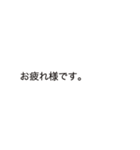 お疲れ様です。